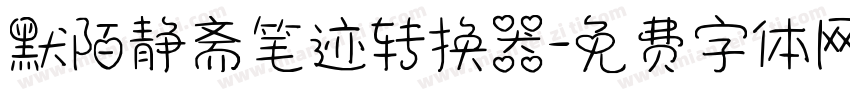 默陌静斋笔迹转换器-免费字体网